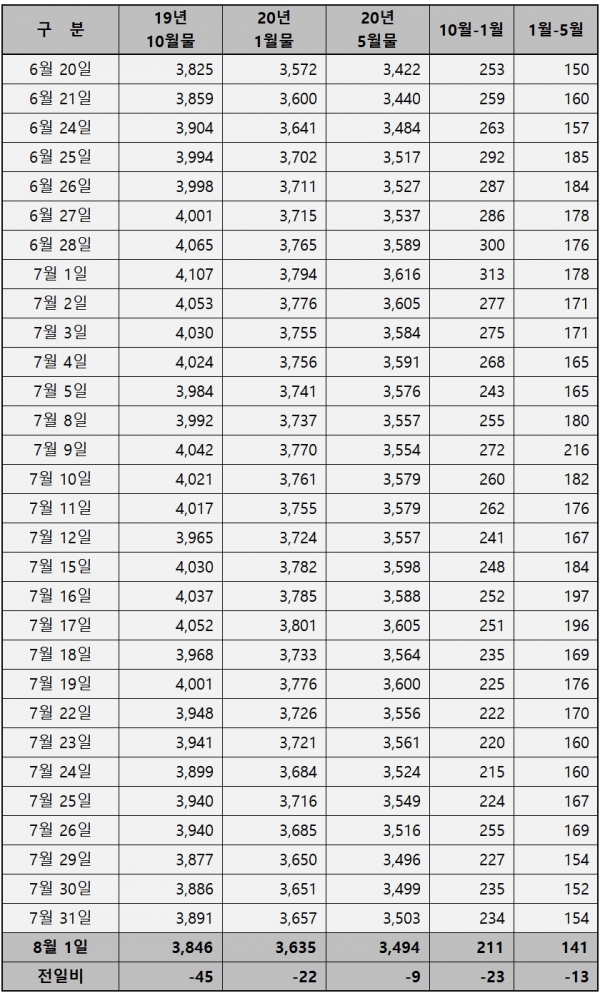 | 구 분 | 19년 10월물 | 20년 1월물 | 20년 5월물 | 10월-1월 | 1월-5월 |
|---|---|---|---|---|---|
| 6월 20일 | 3,825 | 3,572 | 3,422 | 253 | 150 |
| 6월 21일 | 3,859 | 3,600 | 3,440 | 259 | 160 |
| 6월 24일 | 3,904 | 3,641 | 3,484 | 263 | 157 |
| 6월 25일 | 3,994 | 3,702 | 3,517 | 292 | 185 |
| 6월 26일 | 3,998 | 3,711 | 3,527 | 287 | 184 |
| 6월 27일 | 4,001 | 3,715 | 3,537 | 286 | 178 |
| 6월 28일 | 4,065 | 3,765 | 3,589 | 300 | 176 |
| 7월 1일 | 4,107 | 3,794 | 3,616 | 313 | 178 |
| 7월 2일 | 4,053 | 3,776 | 3,605 | 277 | 171 |
| 7월 3일 | 4,030 | 3,755 | 3,584 | 275 | 171 |
| 7월 4일 | 4,024 | 3,756 | 3,591 | 268 | 165 |
| 7월 5일 | 3,984 | 3,741 | 3,576 | 243 | 165 |
| 7월 8일 | 3,992 | 3,737 | 3,557 | 255 | 180 |
| 7월 9일 | 4,042 | 3,770 | 3,554 | 272 | 216 |
| 7월 10일 | 4,021 | 3,761 | 3,579 | 260 | 182 |
| 7월 11일 | 4,017 | 3,755 | 3,579 | 262 | 176 |
| 7월 12일 | 3,965 | 3,724 | 3,557 | 241 | 167 |
| 7월 15일 | 4,030 | 3,782 | 3,598 | 248 | 184 |
| 7월 16일 | 4,037 | 3,785 | 3,588 | 252 | 197 |
| 7월 17일 | 4,052 | 3,801 | 3,605 | 251 | 196 |
| 7월 18일 | 3,968 | 3,733 | 3,564 | 235 | 169 |
| 7월 19일 | 4,001 | 3,776 | 3,600 | 225 | 176 |
| 7월 22일 | 3,948 | 3,726 | 3,556 | 222 | 170 |
| 7월 23일 | 3,941 | 3,721 | 3,561 | 220 | 160 |
| 7월 24일 | 3,899 | 3,684 | 3,524 | 215 | 160 |
| 7월 25일 | 3,940 | 3,716 | 3,549 | 224 | 167 |
| 7월 26일 | 3,940 | 3,685 | 3,516 | 255 | 169 |
| 7월 29일 | 3,877 | 3,650 | 3,496 | 227 | 154 |
| 7월 30일 | 3,886 | 3,651 | 3,499 | 235 | 152 |
| 7월 31일 | 3,891 | 3,657 | 3,503 | 234 | 154 |
| 8월 1일 | 3,846 | 3,635 | 3,494 | 211 | 141 |
| 전일비 | -45 | -22 | -9 | -23 | -13 |